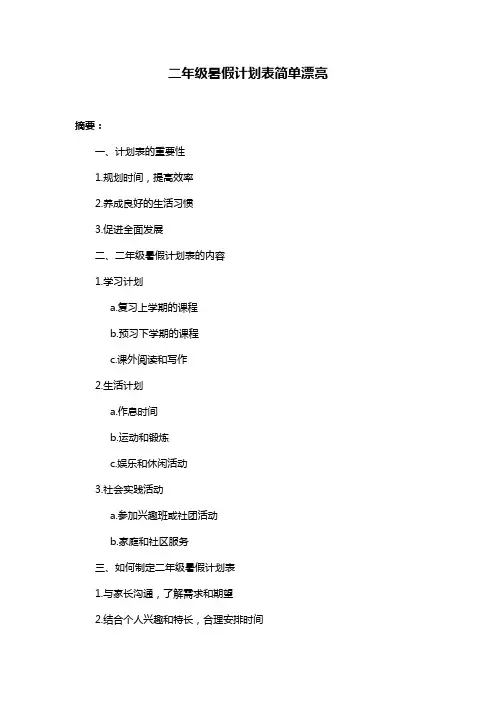 二年级暑假计划表简单漂亮

摘要：

一、计划表的重要性

1.规划时间，提高效率

2.养成良好的生活习惯

3.促进全面发展

二、二年级暑假计划表的内容

1.学习计划

a.复习上学期的课程

b.预习下学期的课程

c.课外阅读和写作

2.生活计划

a.作息时间

b.运动和锻炼

c.娱乐和休闲活动

3.社会实践活动

a.参加兴趣班或社团活动

b.家庭和社区服务

三、如何制定二年级暑假计划表

1.与家长沟通，了解需求和期望

2.结合个人兴趣和特长，合理安排时间